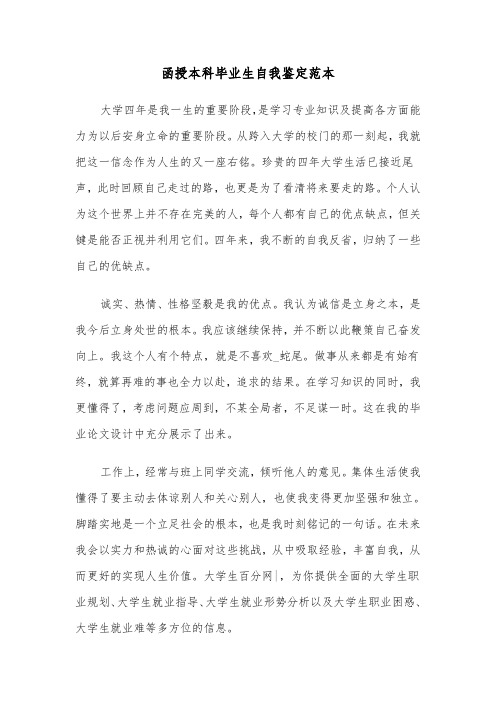 函授本科毕业生自我鉴定范本

大学四年是我一生的重要阶段,是学习专业知识及提高各方面能力为以后安身立命的重要阶段。从跨入大学的校门的那一刻起，我就把这一信念作为人生的又一座右铭。珍贵的四年大学生活已接近尾声，此时回顾自己走过的路，也更是为了看清将来要走的路。个人认为这个世界上并不存在完美的人，每个人都有自己的优点缺点，但关键是能否正视并利用它们。四年来，我不断的自我反省，归纳了一些自己的优缺点。

诚实、热情、性格坚毅是我的优点。我认为诚信是立身之本，是我今后立身处世的根本。我应该继续保持，并不断以此鞭策自己奋发向上。我这个人有个特点，就是不喜欢_蛇尾。做事从来都是有始有终，就算再难的事也全力以赴，追求的结果。在学习知识的同时，我更懂得了，考虑问题应周到，不某全局者，不足谋一时。这在我的毕业论文设计中充分展示了出来。

工作上，经常与班上同学交流，倾听他人的意见。集体生活使我懂得了要主动去体谅别人和关心别人，也使我变得更加坚强和独立。脚踏实地是一个立足社会的根本，也是我时刻铭记的一句话。在未来我会以实力和热诚的心面对这些挑战，从中吸取经验，丰富自我，从而更好的实现人生价值。大学生百分网|，为你提供全面的大学生职业规划、大学生就业指导、大学生就业形势分析以及大学生职业困惑、大学生就业难等多方位的信息。